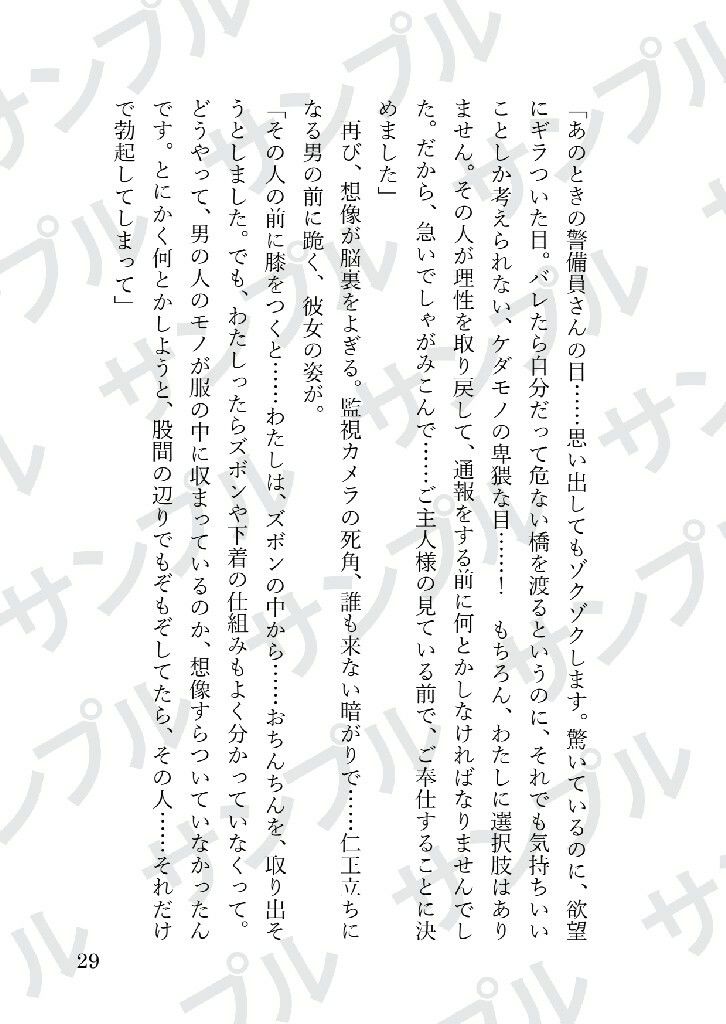 「あのときの警備員さんの目……思い出してもゾクゾクします。驚いているのに、欲望にギラついた目。バレたら自分だって危ない橋を渡るというのに、それでも気持ちいいことしか考えられない、ケダモノの卑猥な目……！　もちろん、わたしに選択肢はありません。その人が理性を取り戻して、通報をする前に何とかしなければなりませんでした。だから、急いでしゃがみこんで……ご主人様の見ている前で、ご奉仕することに決めました」

再び、想像が脳裏をよぎる。監視カメラの死角、誰も来ない暗がりで……仁王立ちになる男の前に跪く、彼女の姿が。

「その人の前に膝をつくと……わたしは、ズボンの中から……おちんちんを、取り出そうとしました。でも、わたしったらズボンや下着の仕組みもよく分かっていなくって。どうやって、男の人のモノが服の中に収まっているのか、想像すらついていなかったんです。とにかく何とかしようと、股間の辺りでもぞもぞしてたら、その人……それだけで勃起してしまって」

29

サンプル